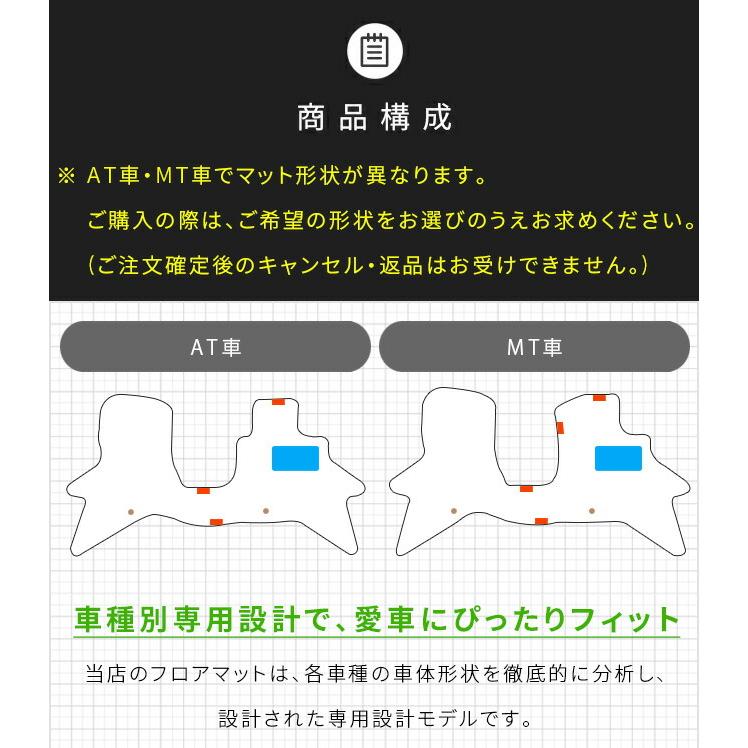 商品構成

※ AT車・MT車でマット形状が異なります。
ご購入の際は、ご希望の形状をお選びのうえお求めください。
(ご注文確定後のキャンセル・返品はお受けできません。)

AT車

MT車

車種別専用設計で、愛車にぴったりフィット

当店のフロアマットは、各車種の車体形状を徹底的に分析し、設計された専用設計モデルです。